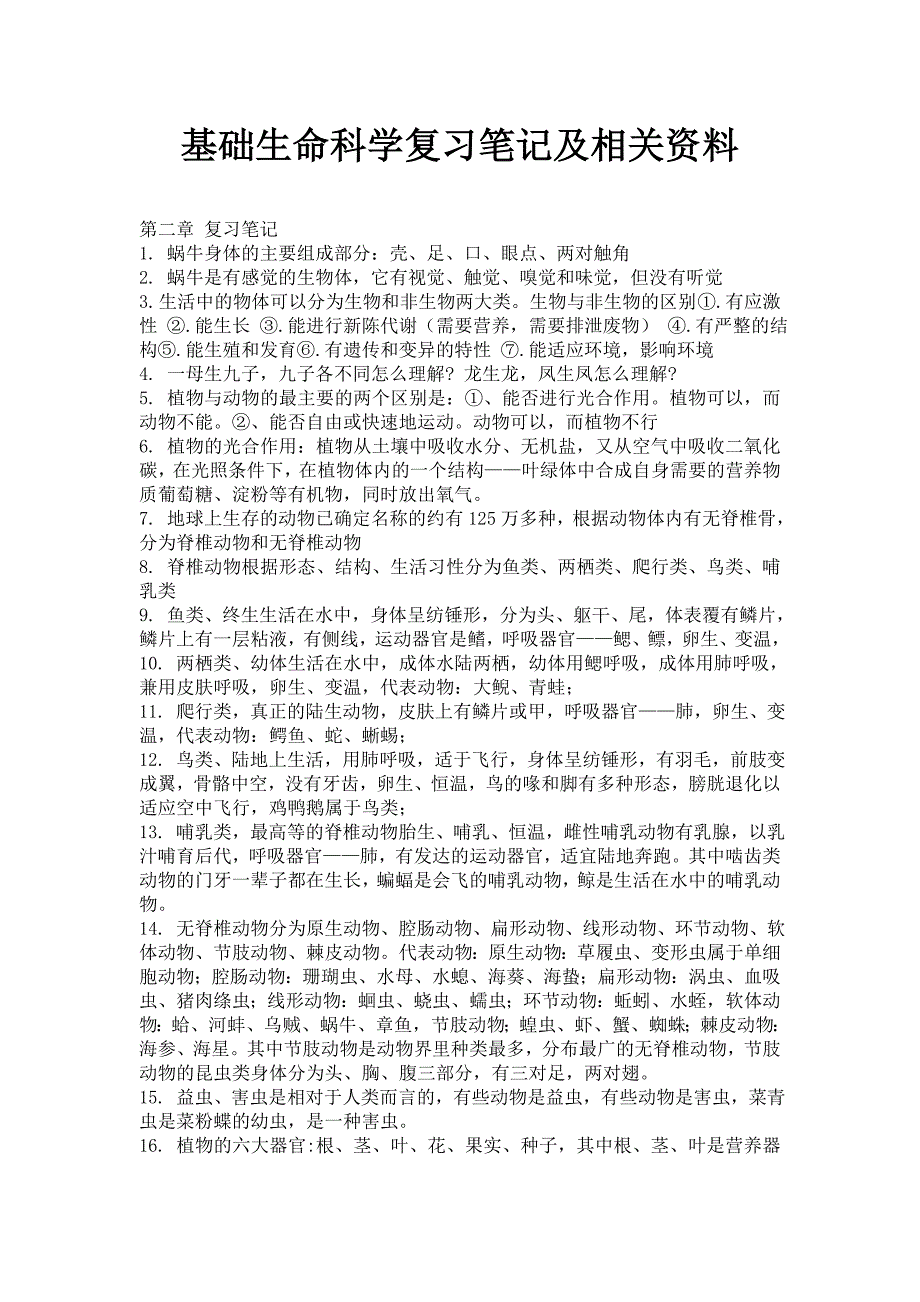 基础生命科学复习笔记及相关资料

第二章 复习笔记
1. 蜗牛身体的主要组成部分：壳、足、口、眼点、两对触角
2. 蜗牛是有感觉的生物体，它有视觉、触觉、嗅觉和味觉，但没有听觉
3. 生活中的物体可以分为生物和非生物两大类。生物与非生物的区别①. 有应激性 ②. 能生长 ③. 能进行新陈代谢（需要营养，需要排泄废物） ④. 有严整的结构⑤. 能生殖和发育⑥. 有遗传和变异的特性 ⑦. 能适应环境，影响环境
4. 一母生九子，九子各不同怎么理解？龙生龙，凤生凤怎么理解？
5. 植物与动物的最主要的两个区别是：①、能否进行光合作用。植物可以，而动物不能。②、能否自由或快速地运动。动物可以，而植物不行
6. 植物的光合作用：植物从土壤中吸收水分、无机盐，又从空气中吸收二氧化碳，在光照条件下，在植物体内的一个结构——叶绿体中合成自身需要的营养物质葡萄糖、淀粉等有机物，同时放出氧气。
7. 地球上生存的动物已确定名称的约有 125 万多种，根据动物体内有无脊椎骨，分为脊椎动物和无脊椎动物
8. 脊椎动物根据形态、结构、生活习性分为鱼类、两栖类、爬行类、鸟类、哺乳类
9. 鱼类、终生生活在水中，身体呈纺锤形，分为头、躯干、尾，体表覆有鳞片，鳞片上有一层粘液，有侧线，运动器官是鳍，呼吸器官——鳃、鳔，卵生、变温，
10. 两栖类、幼体生活在水中，成体水陆两栖，幼体用鳃呼吸，成体用肺呼吸，兼用皮肤呼吸，卵生、变温，代表动物：大鲵、青蛙；
11. 爬行类，真正的陆生动物，皮肤上有鳞片或甲，呼吸器官——肺，卵生、变温，代表动物：鳄鱼、蛇、蜥蜴；
12. 鸟类、陆地上生活，用肺呼吸，适于飞行，身体呈纺锤形，有羽毛，前肢变成翼，骨骼中空，没有牙齿，卵生、恒温，鸟的喙和脚有多种形态，膀胱退化以适应空中飞行，鸡鸭鹅属于鸟类；
13. 哺乳类，最高等的脊椎动物胎生、哺乳、恒温，雌性哺乳动物有乳腺，以乳汁哺育后代，呼吸器官——肺，有发达的运动器官，适宜陆地奔跑。其中啮齿类动物的门牙一辈子都在生长，蝙蝠是会飞的哺乳动物，鲸是生活在水中的哺乳动物。
14. 无脊椎动物分为原生动物、腔肠动物、扁形动物、线形动物、环节动物、软体动物、节肢动物、棘皮动物。代表动物：原生动物：草履虫、变形虫属于单细胞动物；腔肠动物：珊瑚虫、水母、水螅、海葵、海蛰；扁形动物：涡虫、血吸虫、猪肉绦虫；线形动物：蛔虫、蛲虫、蠕虫；环节动物：蚯蚓、水蛭，软体动物：蛤、河蚌、乌贼、蜗牛、章鱼，节肢动物；蝗虫、虾、蟹、蜘蛛；棘皮动物：海参、海星。其中节肢动物是动物界里种类最多，分布最广的无脊椎动物，节肢动物的昆虫类身体分为头、胸、腹三部分，有三对足，两对翅。
15. 益虫、害虫是相对于人类而言的，有些动物是益虫，有些动物是害虫，菜青虫是菜粉蝶的幼虫，是一种害虫。
16. 植物的六大器官:根、茎、叶、花、果实、种子，其中根、茎、叶是营养器